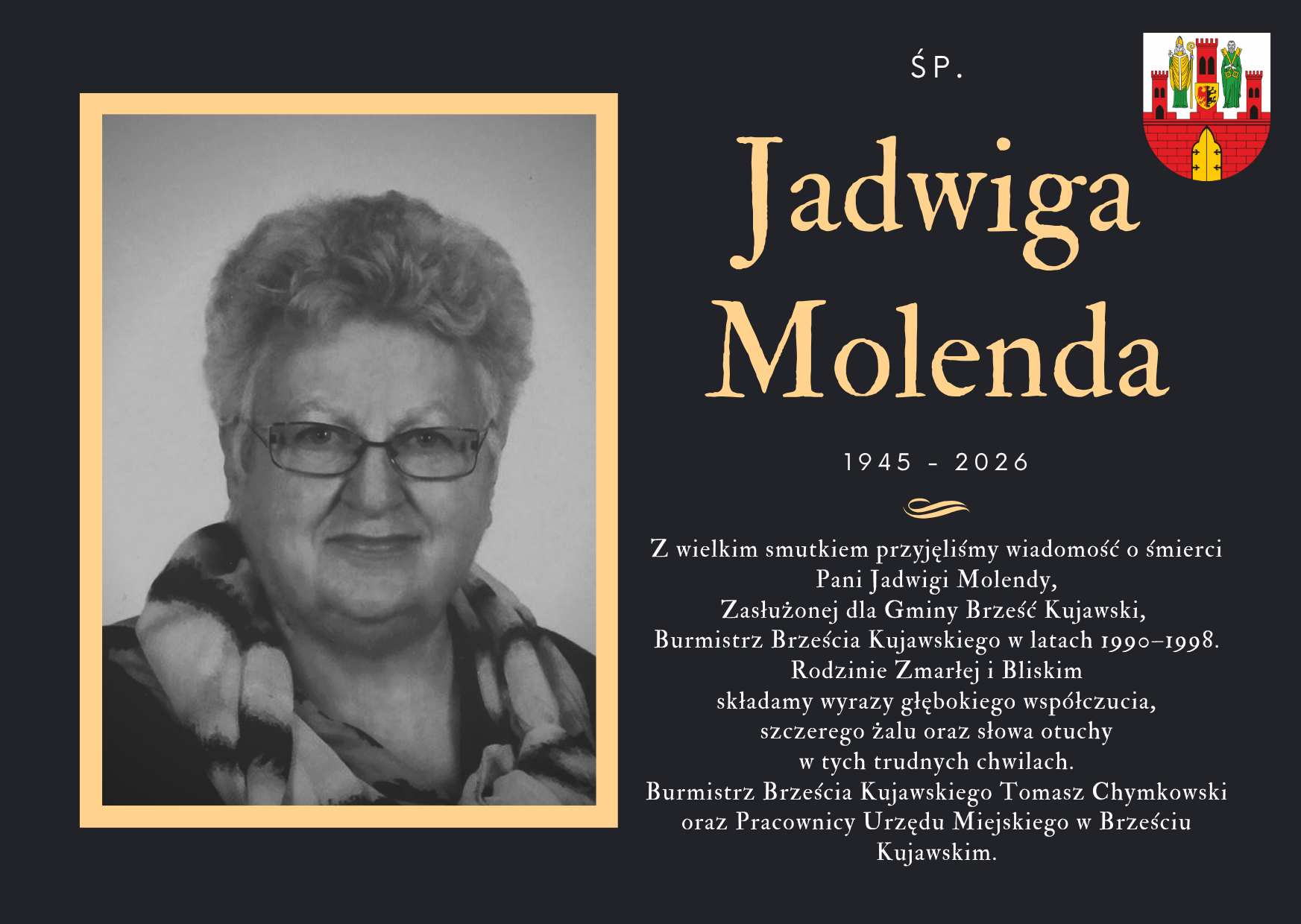 ŚP.

Jadwiga Molenda

1945 - 2026

Z wielkim smutkiem przyjęliśmy wiadomość o śmierci Pani Jadwigi Molendy,
Zasłużonej dla Gminy Brześć Kujawski,
Burmistrz Brześcia Kujawskiego w latach 1990–1998.
Rodzinie Zmarłej i Bliskim
składamy wyrazy głębokiego współczucia,
szczerego żalu oraz słowa otuchy
w tych trudnych chwilach.
Burmistrz Brześcia Kujawskiego Tomasz Chymkowski
oraz Pracownicy Urzędu Miejskiego w Brześciu Kujawskim.